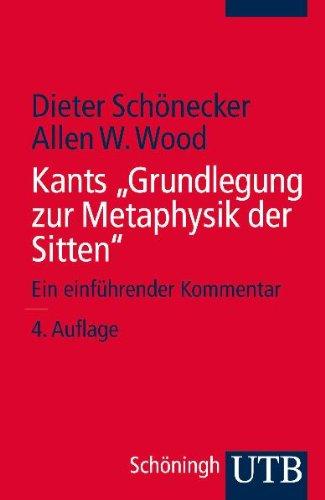 Dieter Schönecker
Allen W. Wood

Kants „Grundlegung zur Metaphysik der Sitten“

Ein einführender Kommentar

4. Auflage

Schöningh UTB